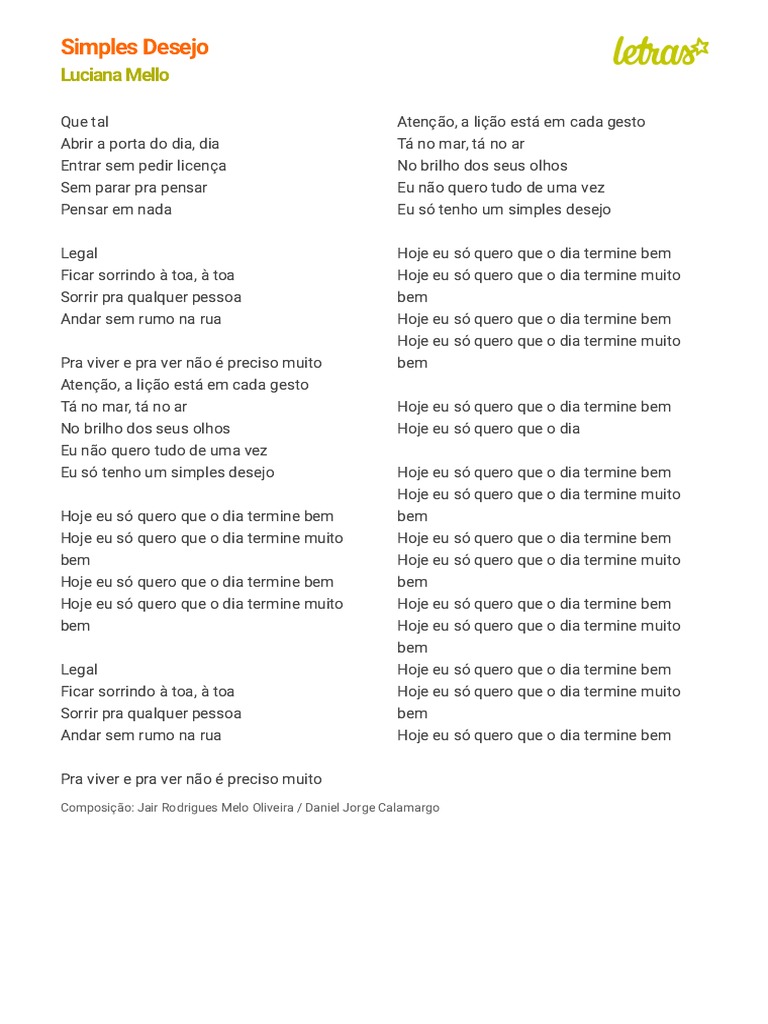 Simples Desejo
Luciana Mello

letras

Que tal
Abrir a porta do dia, dia
Entrar sem pedir licença
Sem parar pra pensar
Pensar em nada

Legal
Ficar sorrindo à toa, à toa
Sorrir pra qualquer pessoa
Andar sem rumo na rua

Pra viver e pra ver não é preciso muito
Atenção, a lição está em cada gesto
Tá no mar, tá no ar
No brilho dos seus olhos
Eu não quero tudo de uma vez
Eu só tenho um simples desejo

Hoje eu só quero que o dia termine bem
Hoje eu só quero que o dia termine muito bem
Hoje eu só quero que o dia termine bem
Hoje eu só quero que o dia termine muito bem

Legal
Ficar sorrindo à toa, à toa
Sorrir pra qualquer pessoa
Andar sem rumo na rua

Pra viver e pra ver não é preciso muito
Atenção, a lição está em cada gesto
Tá no mar, tá no ar
No brilho dos seus olhos
Eu não quero tudo de uma vez
Eu só tenho um simples desejo

Hoje eu só quero que o dia termine bem
Hoje eu só quero que o dia termine muito bem
Hoje eu só quero que o dia termine bem
Hoje eu só quero que o dia termine muito bem

Hoje eu só quero que o dia termine bem
Hoje eu só quero que o dia

Hoje eu só quero que o dia termine bem
Hoje eu só quero que o dia termine muito bem
Hoje eu só quero que o dia termine bem
Hoje eu só quero que o dia termine muito bem
Hoje eu só quero que o dia termine bem
Hoje eu só quero que o dia termine muito bem
Hoje eu só quero que o dia termine bem
Hoje eu só quero que o dia termine muito bem
Hoje eu só quero que o dia termine bem

Composição: Jair Rodrigues Melo Oliveira / Daniel Jorge Calamargo